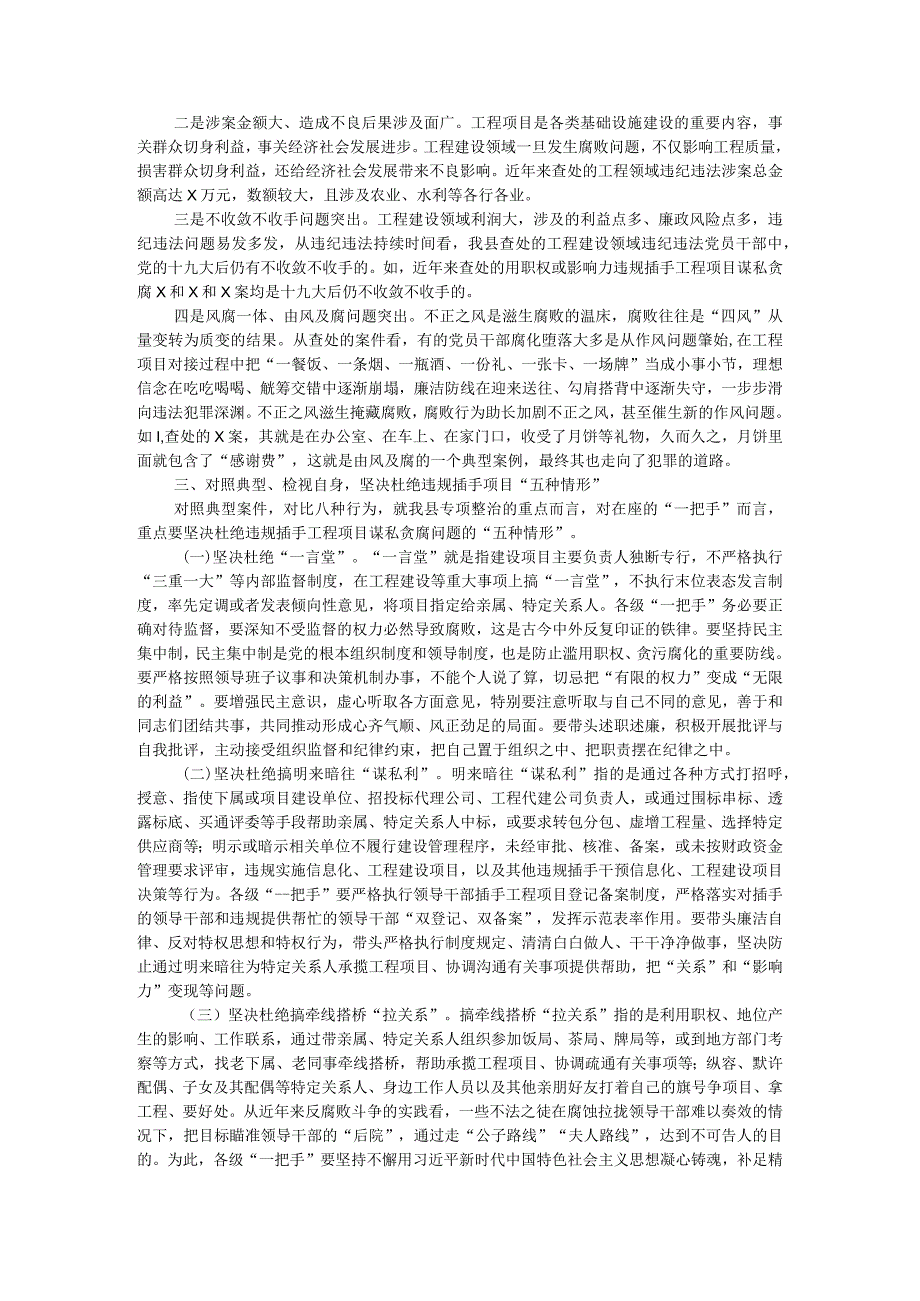 二是涉案金额大、造成不良后果涉及面广。工程项目是各类基础设施建设的重要内容，事关群众切身利益，事关经济社会发展进步。工程建设领域一旦发生腐败问题，不仅影响工程质量，损害群众切身利益，还给经济社会发展带来不良影响。近年来查处的工程领域违纪违法涉案总金额高达X万元，数额较大，且涉及农业、水利等各行各业。

三是不收敛不收手问题突出。工程建设领域利润大，涉及的利益点多、廉政风险点多，违纪违法问题易发多发，从违纪违法持续时间看，我县查处的工程建设领域违纪违法党员干部中，党的十九大后仍有不收敛不收手的。如，近年来查处的用职权或影响力违规插手工程项目谋私贪腐X和X和X案均是十九大后仍不收敛不收手的。

四是风腐一体、由风及腐问题突出。不正之风是滋生腐败的温床，腐败往往是“四风”从量变转为质变的结果。从查处的案件看，有的党员干部腐化堕落大多是从作风问题肇始,在工程项目对接过程中把“一餐饭、一条烟、一瓶酒、一份礼、一张卡、一场牌”当成小事小节，理想信念在吃吃喝喝、觥筹交错中逐渐崩塌，廉洁防线在迎来送往、勾肩搭背中逐渐失守，一步步滑向违法犯罪深渊。不正之风滋生掩藏腐败，腐败行为助长加剧不正之风，甚至催生新的作风问题。如I,查处的X案，其就是在办公室、在车上、在家门口，收受了月饼等礼物，久而久之，月饼里面就包含了“感谢费”，这就是由风及腐的一个典型案例，最终其也走向了犯罪的道路。

三、对照典型、检视自身，坚决杜绝违规插手项目“五种情形”

对照典型案件，对比八种行为，就我县专项整治的重点而言，对在座的“一把手”而言，重点要坚决杜绝违规插手工程项目谋私贪腐问题的“五种情形”。

(一)坚决杜绝“一言堂”。“一言堂”就是指建设项目主要负责人独断专行，不严格执行“三重一大”等内部监督制度，在工程建设等重大事项上搞“一言堂”，不执行末位表态发言制度，率先定调或者发表倾向性意见，将项目指定给亲属、特定关系人。各级“一把手”务必要正确对待监督，要深知不受监督的权力必然导致腐败，这是古今中外反复印证的铁律。要坚持民主集中制，民主集中制是党的根本组织制度和领导制度，也是防止滥用职权、贪污腐化的重要防线。要严格按照领导班子议事和决策机制办事，不能个人说了算，切忌把“有限的权力”变成“无限的利益”。要增强民主意识，虚心听取各方面意见，特别要注意听取与自己不同的意见，善于和同志们团结共事，共同推动形成心齐气顺、风正劲足的局面。要带头述职述廉，积极开展批评与自我批评，主动接受组织监督和纪律约束，把自己置于组织之中、把职责摆在纪律之中。

(二)坚决杜绝搞明来暗往“谋私利”。明来暗往“谋私利”指的是通过各种方式打招呼，授意、指使下属或项目建设单位、招投标代理公司、工程代建公司负责人，或通过围标串标、透露标底、买通评委等手段帮助亲属、特定关系人中标，或要求转包分包、虚增工程量、选择特定供应商等；明示或暗示相关单位不履行建设管理程序，未经审批、核准、备案，或未按财政资金管理要求评审，违规实施信息化、工程建设项目，以及其他违规插手干预信息化、工程建设项目决策等行为。各级“一把手”要严格执行领导干部插手工程项目登记备案制度，严格落实对插手的领导干部和违规提供帮忙的领导干部“双登记、双备案”，发挥示范表率作用。要带头廉洁自律、反对特权思想和特权行为，带头严格执行制度规定、清清白白做人、干干净净做事，坚决防止通过明来暗往为特定关系人承揽工程项目、协调沟通有关事项提供帮助，把“关系”和“影响力”变现等问题。

(三)坚决杜绝搞牵线搭桥“拉关系”。搞牵线搭桥“拉关系”指的是利用职权、地位产生的影响、工作联系，通过带亲属、特定关系人组织参加饭局、茶局、牌局等，或到地方部门考察等方式，找老下属、老同事牵线搭桥，帮助承揽工程项目、协调疏通有关事项等；纵容、默许配偶、子女及其配偶等特定关系人、身边工作人员以及其他亲朋好友打着自己的旗号争项目、拿工程、要好处。从近年来反腐败斗争的实践看，一些不法之徒在腐蚀拉拢领导干部难以奏效的情况下，把目标瞄准领导干部的“后院”，通过走“公子路线”“夫人路线”，达到不可告人的目的。为此，各级“一把手”要坚持不懈用习近平新时代中国特色社会主义思想凝心铸魂，补足精